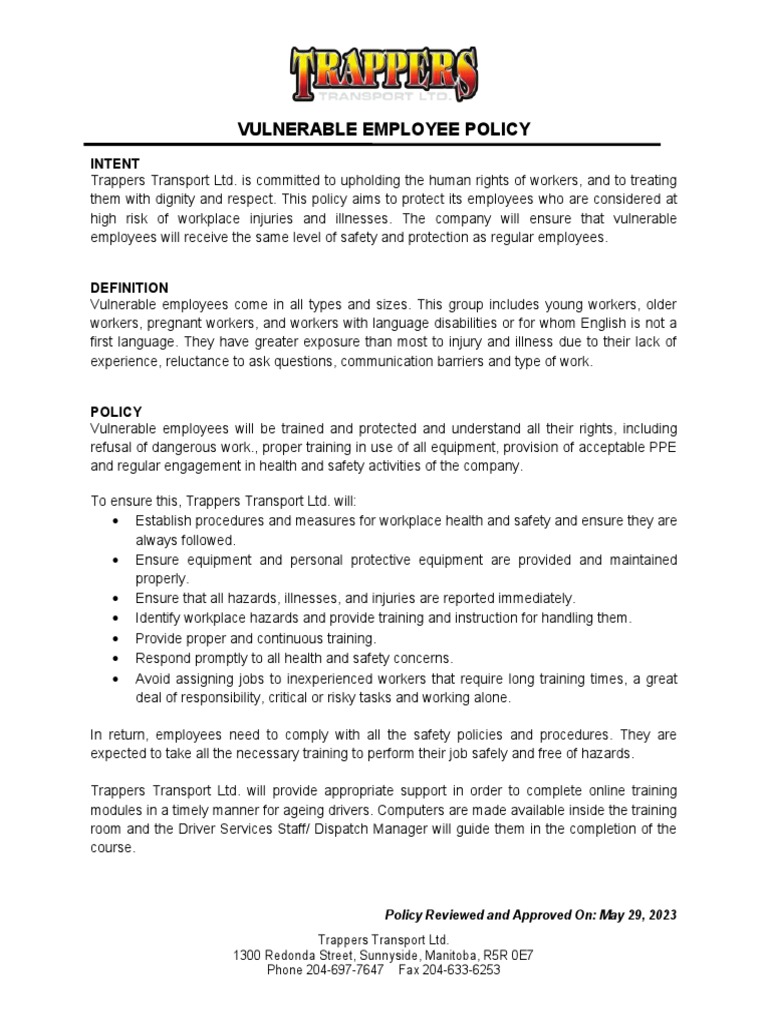 TRAPPERS
TRANSPORT LTD.

VULNERABLE EMPLOYEE POLICY

INTENT
Trappers Transport Ltd. is committed to upholding the human rights of workers, and to treating them with dignity and respect. This policy aims to protect its employees who are considered at high risk of workplace injuries and illnesses. The company will ensure that vulnerable employees will receive the same level of safety and protection as regular employees.

DEFINITION
Vulnerable employees come in all types and sizes. This group includes young workers, older workers, pregnant workers, and workers with language disabilities or for whom English is not a first language. They have greater exposure than most to injury and illness due to their lack of experience, reluctance to ask questions, communication barriers and type of work.

POLICY
Vulnerable employees will be trained and protected and understand all their rights, including refusal of dangerous work., proper training in use of all equipment, provision of acceptable PPE and regular engagement in health and safety activities of the company.

To ensure this, Trappers Transport Ltd. will:
• Establish procedures and measures for workplace health and safety and ensure they are always followed.
• Ensure equipment and personal protective equipment are provided and maintained properly.
• Ensure that all hazards, illnesses, and injuries are reported immediately.
• Identify workplace hazards and provide training and instruction for handling them.
• Provide proper and continuous training.
• Respond promptly to all health and safety concerns.
• Avoid assigning jobs to inexperienced workers that require long training times, a great deal of responsibility, critical or risky tasks and working alone.

In return, employees need to comply with all the safety policies and procedures. They are expected to take all the necessary training to perform their job safely and free of hazards.

Trappers Transport Ltd. will provide appropriate support in order to complete online training modules in a timely manner for ageing drivers. Computers are made available inside the training room and the Driver Services Staff/ Dispatch Manager will guide them in the completion of the course.

Policy Reviewed and Approved On: May 29, 2023

Trappers Transport Ltd.
1300 Redonda Street, Sunnyside, Manitoba, R5R 0E7
Phone 204-697-7647 Fax 204-633-6253